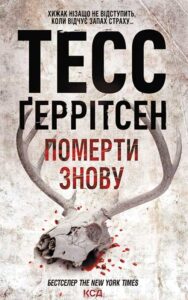 ХИЖАК НІЗАЩО НЕ ВІДСТУПИТЬ, КОЛИ ВІДЧУЄ ЗАПАХ СТРАХУ...

ТЕСС ҐЕРРІТСЕН

ПОМЕРТИ ЗНОВУ

БЕСТСЕЛЕР THE NEW YORK TIMES

КСД